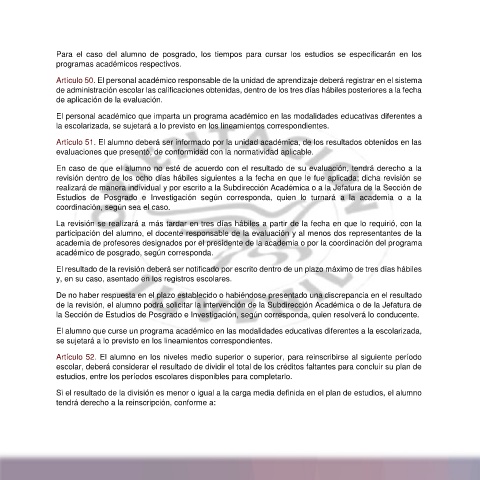 Para el caso del alumno de posgrado, los tiempos para cursar los estudios se especificarán en los programas académicos respectivos.

Artículo 50. El personal académico responsable de la unidad de aprendizaje deberá registrar en el sistema de administración escolar las calificaciones obtenidas, dentro de los tres días hábiles posteriores a la fecha de aplicación de la evaluación.

El personal académico que imparta un programa académico en las modalidades educativas diferentes a la escolarizada, se sujetará a lo previsto en los lineamientos correspondientes.

Artículo 51. El alumno deberá ser informado por la unidad académica, de los resultados obtenidos en las evaluaciones que presentó, de conformidad con la normatividad aplicable.

En caso de que el alumno no esté de acuerdo con el resultado de su evaluación, tendrá derecho a la revisión dentro de los ocho días hábiles siguientes a la fecha en que le fue aplicada; dicha revisión se realizará de manera individual y por escrito a la Subdirección Académica o a la Jefatura de la Sección de Estudios de Posgrado e Investigación según corresponda, quien lo turnará a la academia o a la coordinación, según sea el caso.

La revisión se realizará a más tardar en tres días hábiles a partir de la fecha en que lo requirió, con la participación del alumno, el docente responsable de la evaluación y al menos dos representantes de la academia de profesores designados por el presidente de la academia o por la coordinación del programa académico de posgrado, según corresponda.

El resultado de la revisión deberá ser notificado por escrito dentro de un plazo máximo de tres días hábiles y, en su caso, asentado en los registros escolares.

De no haber respuesta en el plazo establecido o habiéndose presentado una discrepancia en el resultado de la revisión, el alumno podrá solicitar la intervención de la Subdirección Académica o de la Jefatura de la Sección de Estudios de Posgrado e Investigación, según corresponda, quien resolverá lo conducente.

El alumno que curse un programa académico en las modalidades educativas diferentes a la escolarizada, se sujetará a lo previsto en los lineamientos correspondientes.

Artículo 52. El alumno en los niveles medio superior o superior, para reinscribirse al siguiente periodo escolar, deberá considerar el resultado de dividir el total de los créditos faltantes para concluir su plan de estudios, entre los periodos escolares disponibles para completarlo.

Si el resultado de la división es menor o igual a la carga media definida en el plan de estudios, el alumno tendrá derecho a la reinscripción, conforme a: